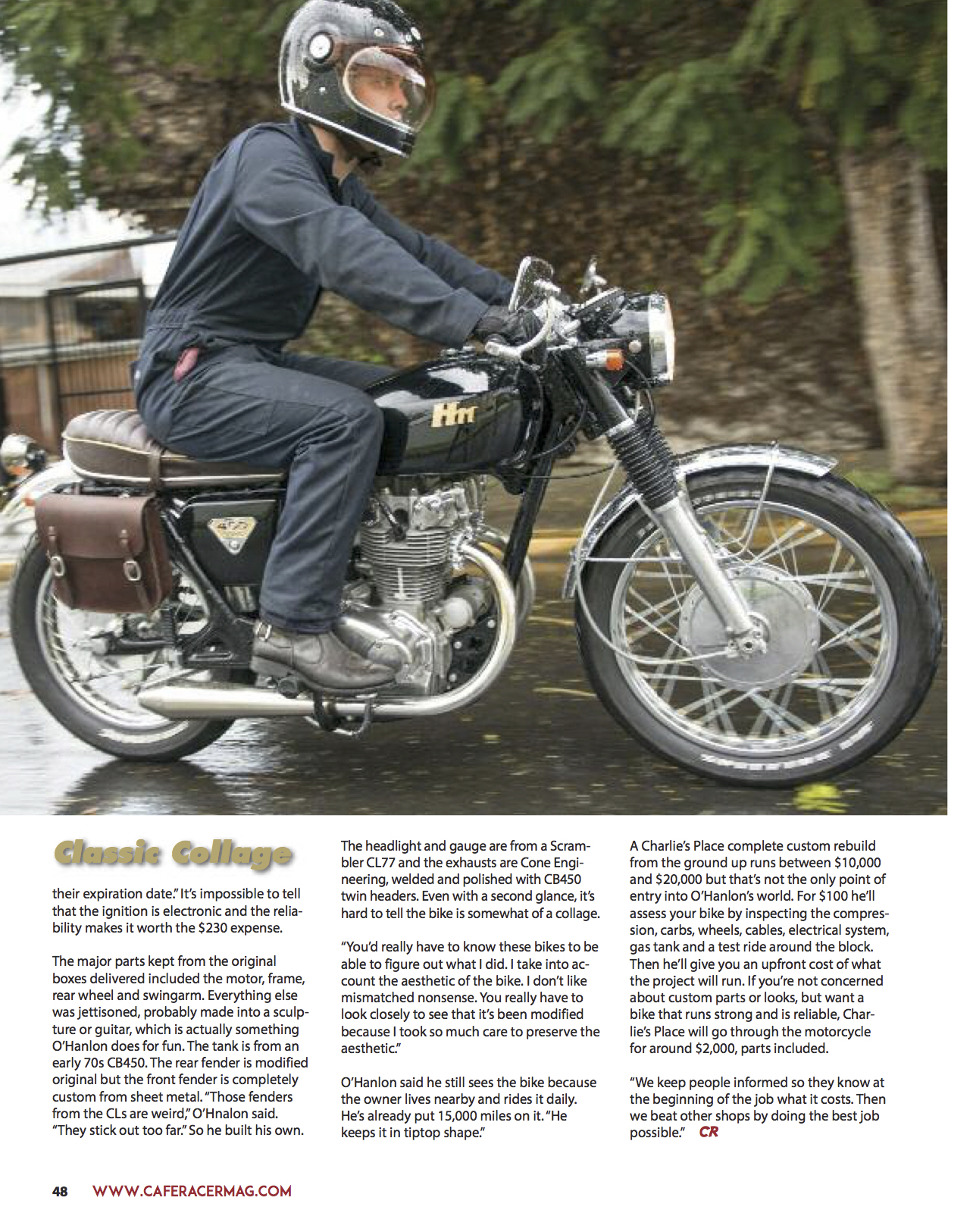 Classic Collage

their expiration date." It's impossible to tell that the ignition is electronic and the reliability makes it worth the $230 expense.

The major parts kept from the original boxes delivered included the motor, frame, rear wheel and swingarm. Everything else was jettisoned, probably made into a sculpture or guitar, which is actually something O'Hanlon does for fun. The tank is from an early 70s CB450. The rear fender is modified original but the front fender is completely custom from sheet metal. "Those fenders from the CLs are weird," O'Hnalon said. "They stick out too far." So he built his own.

The headlight and gauge are from a Scrambler CL77 and the exhausts are Cone Engineering, welded and polished with CB450 twin headers. Even with a second glance, it's hard to tell the bike is somewhat of a collage.

"You'd really have to know these bikes to be able to figure out what I did. I take into account the aesthetic of the bike. I don't like mismatched nonsense. You really have to look closely to see that it's been modified because I took so much care to preserve the aesthetic."

O'Hanlon said he still sees the bike because the owner lives nearby and rides it daily. He's already put 15,000 miles on it. "He keeps it in tiptop shape."

A Charlie's Place complete custom rebuild from the ground up runs between $10,000 and $20,000 but that's not the only point of entry into O'Hanlon's world. For $100 he'll assess your bike by inspecting the compression, carbs, wheels, cables, electrical system, gas tank and a test ride around the block. Then he'll give you an upfront cost of what the project will run. If you're not concerned about custom parts or looks, but want a bike that runs strong and is reliable, Charlie's Place will go through the motorcycle for around $2,000, parts included.

"We keep people informed so they know at the beginning of the job what it costs. Then we beat other shops by doing the best job possible." CR

48 WWW.CAFERACERMAG.COM